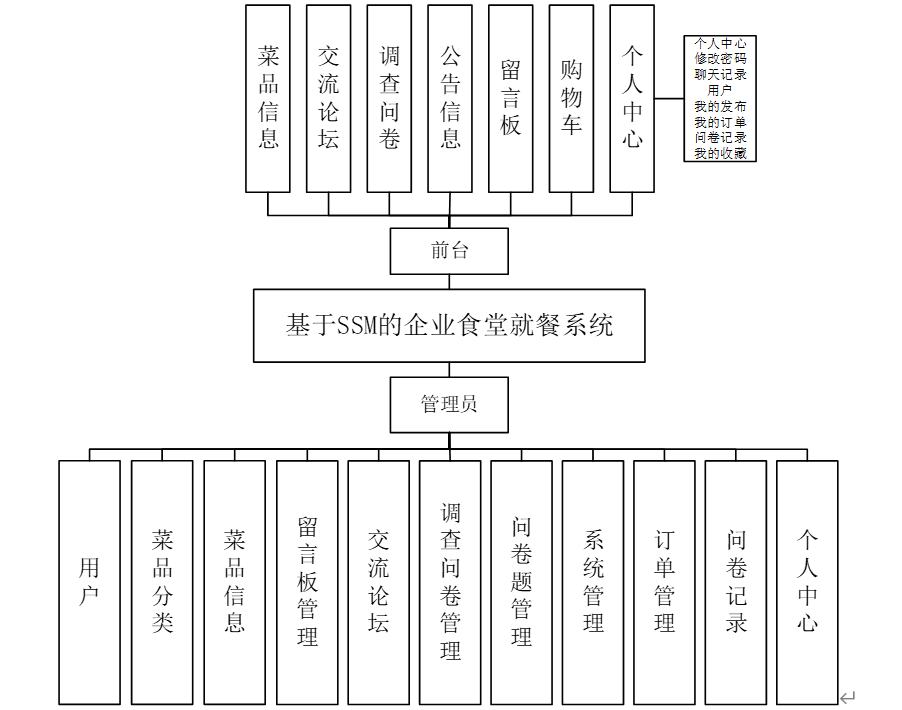 菜品信息

交流论坛

调查问卷

公告信息

留言板

购物车

个人中心

个人中心
修改密码
聊天记录
用户
我的发布
我的订单
问卷记录
我的收藏

前台

基于SSM的企业食堂就餐系统

管理员

用户

菜品分类

菜品信息

留言板管理

交流论坛

调查问卷管理

问卷题管理

系统管理

订单管理

问卷记录

个人中心